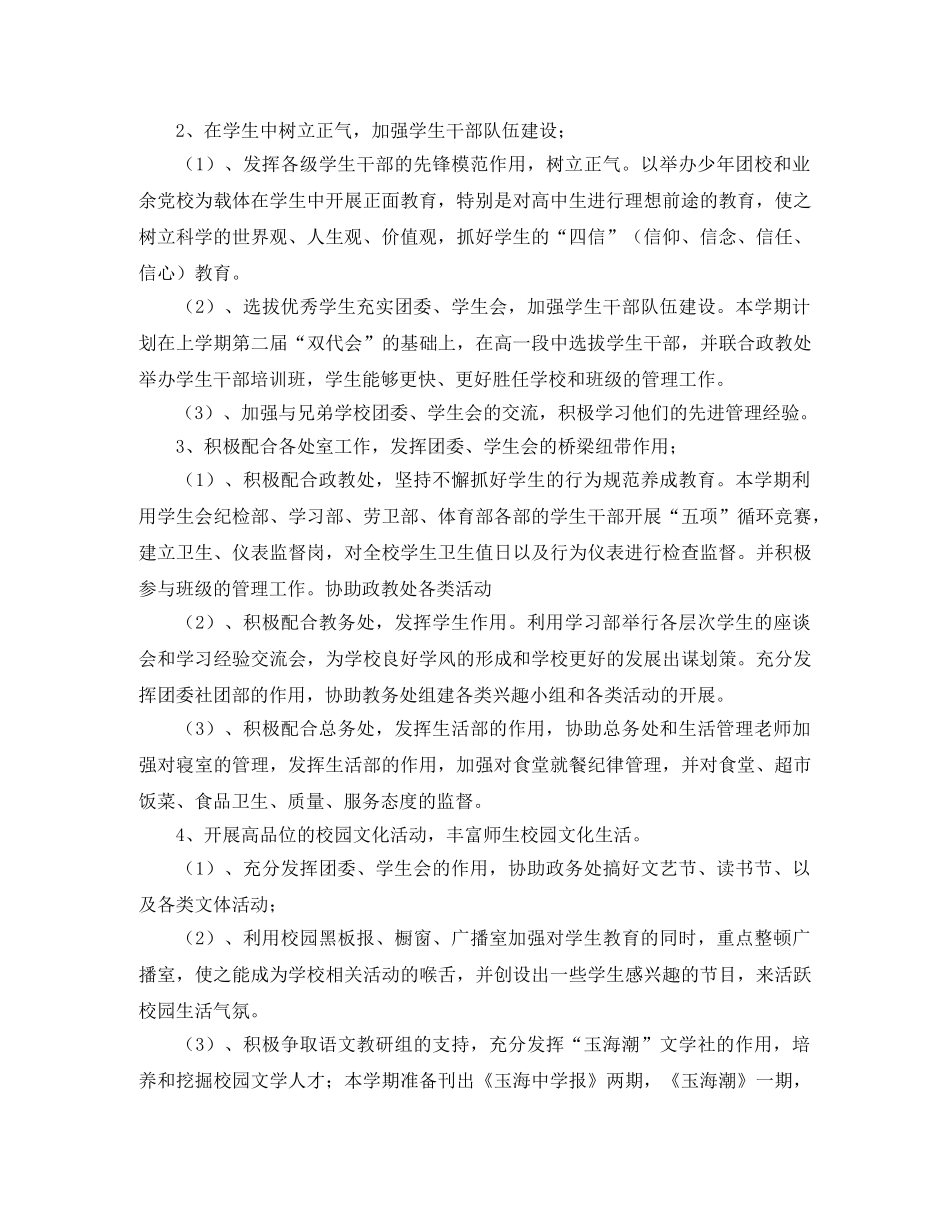 2、在学生中树立正气，加强学生干部队伍建设；

（1）、发挥各级学生干部的先锋模范作用，树立正气。以举办少年团校和业余党校为载体在学生中开展正面教育，特别是对高中生进行理想前途的教育，使之树立科学的世界观、人生观、价值观，抓好学生的“四信”（信仰、信念、信任、信心）教育。

（2）、选拔优秀学生充实团委、学生会，加强学生干部队伍建设。本学期计划在上学期第二届“双代会”的基础上，在高一段中选拔学生干部，并联合政教处举办学生干部培训班，学生能够更快、更好胜任学校和班级的管理工作。

（3）、加强与兄弟学校团委、学生会的交流，积极学习他们的先进管理经验。

3、积极配合各处室工作，发挥团委、学生会的桥梁纽带作用；

（1）、积极配合政教处，坚持不懈抓好学生的行为规范养成教育。本学期利用学生会纪检部、学习部、劳卫部、体育部各部的学生干部开展“五项”循环竞赛，建立卫生、仪表监督岗，对全校学生卫生值日以及行为仪表进行检查监督。并积极参与班级的管理工作。协助政教处各类活动

（2）、积极配合教务处，发挥学生作用。利用学习部举行各层次学生的座谈会和学习经验交流会，为学校良好学风的形成和学校更好的发展出谋划策。充分发挥团委社团部的作用，协助教务处组建各类兴趣小组和各类活动的开展。

（3）、积极配合总务处，发挥生活部的作用，协助总务处和生活管理老师加强对寝室的管理，发挥生活部的作用，加强对食堂就餐纪律管理，并对食堂、超市饭菜、食品卫生、质量、服务态度的监督。

4、开展高品位的校园文化活动，丰富师生校园文化生活。

（1）、充分发挥团委、学生会的作用，协助政务处搞好文艺节、读书节、以及各类文体活动；

（2）、利用校园黑板报、橱窗、广播室加强对学生教育的同时，重点整顿广播室，使之能成为学校相关活动的喉舌，并创设出一些学生感兴趣的节目，来活跃校园生活气氛。

（3）、积极争取语文教研组的支持，充分发挥“玉海潮”文学社的作用，培养和挖掘校园文学人才；本学期准备刊出《玉海中学报》两期，《玉海潮》一期，